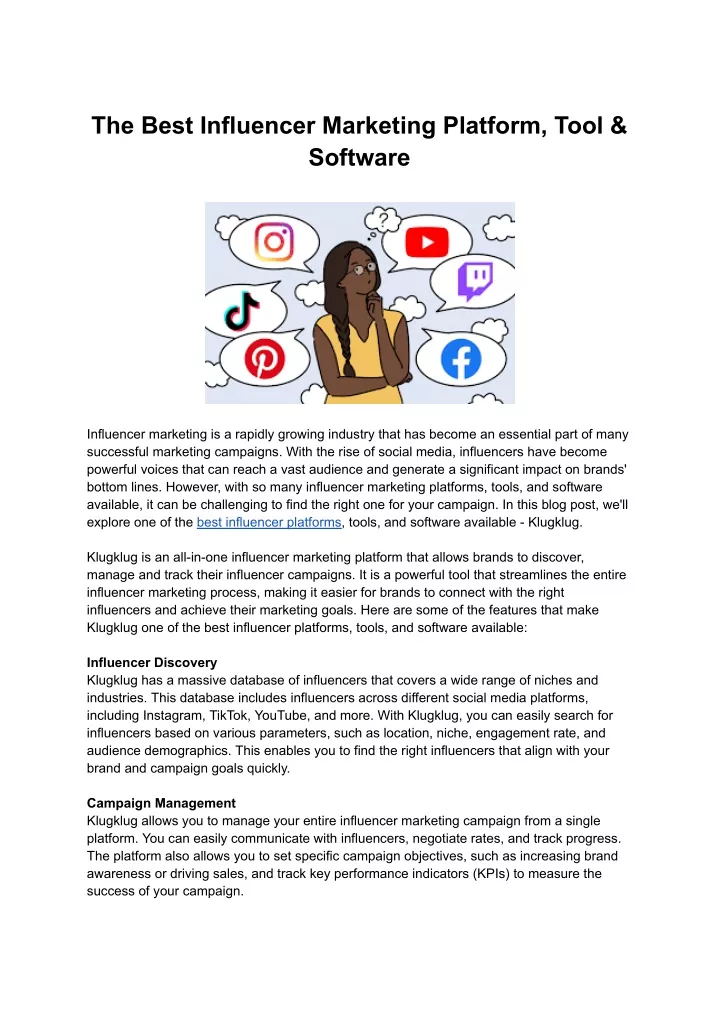 The Best Influencer Marketing Platform, Tool & Software

?

Influencer marketing is a rapidly growing industry that has become an essential part of many successful marketing campaigns. With the rise of social media, influencers have become powerful voices that can reach a vast audience and generate a significant impact on brands' bottom lines. However, with so many influencer marketing platforms, tools, and software available, it can be challenging to find the right one for your campaign. In this blog post, we'll explore one of the best influencer platforms, tools, and software available - Klugklug.

Klugklug is an all-in-one influencer marketing platform that allows brands to discover, manage and track their influencer campaigns. It is a powerful tool that streamlines the entire influencer marketing process, making it easier for brands to connect with the right influencers and achieve their marketing goals. Here are some of the features that make Klugklug one of the best influencer platforms, tools, and software available:

Influencer Discovery
Klugklug has a massive database of influencers that covers a wide range of niches and industries. This database includes influencers across different social media platforms, including Instagram, TikTok, YouTube, and more. With Klugklug, you can easily search for influencers based on various parameters, such as location, niche, engagement rate, and audience demographics. This enables you to find the right influencers that align with your brand and campaign goals quickly.

Campaign Management
Klugklug allows you to manage your entire influencer marketing campaign from a single platform. You can easily communicate with influencers, negotiate rates, and track progress. The platform also allows you to set specific campaign objectives, such as increasing brand awareness or driving sales, and track key performance indicators (KPIs) to measure the success of your campaign.